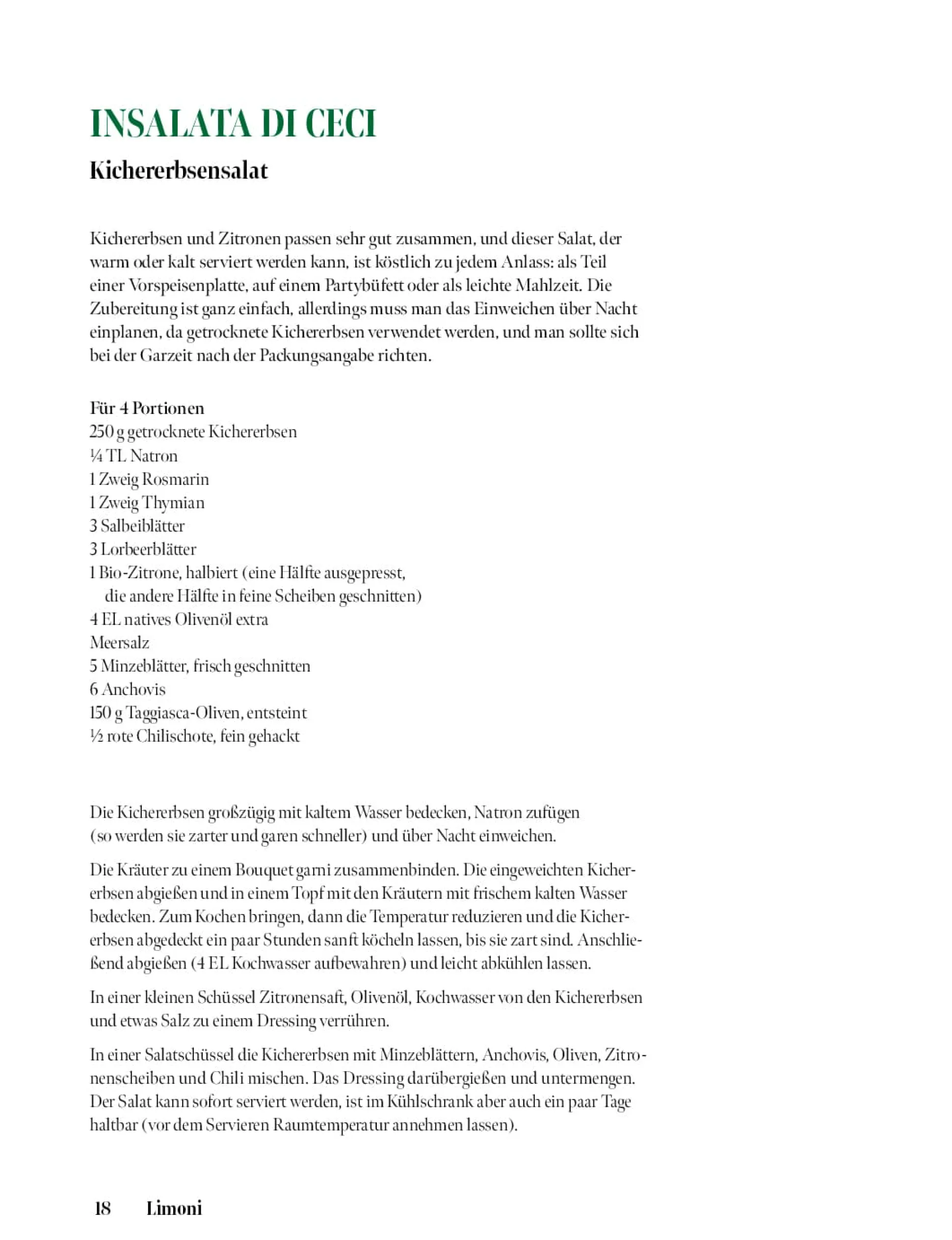 INSALATA DI CECI

Kichererbsensalat

Kichererbsen und Zitronen passen sehr gut zusammen, und dieser Salat, der warm oder kalt serviert werden kann, ist köstlich zu jedem Anlass: als Teil einer Vorspeisenplatte, auf einem Partybüfett oder als leichte Mahlzeit. Die Zubereitung ist ganz einfach, allerdings muss man das Einweichen über Nacht einplanen, da getrocknete Kichererbsen verwendet werden, und man sollte sich bei der Garzeit nach der Packungsangabe richten.

Für 4 Portionen
250 g getrocknete Kichererbsen
¼ TL Natron
1 Zweig Rosmarin
1 Zweig Thymian
3 Salbeiblätter
3 Lorbeerblätter
1 Bio-Zitrone, halbiert (eine Hälfte ausgepresst, die andere Hälfte in feine Scheiben geschnitten)
4 EL natives Olivenöl extra
Meersalz
5 Minzeblätter, frisch geschnitten
6 Anchovis
150 g Taggiasca-Oliven, entsteint
½ rote Chilischote, fein gehackt

Die Kichererbsen großzügig mit kaltem Wasser bedecken, Natron zufügen (so werden sie zarter und garen schneller) und über Nacht einweichen.

Die Kräuter zu einem Bouquet garni zusammenbinden. Die eingeweichten Kichererbsen abgießen und in einem Topf mit den Kräutern mit frischem kalten Wasser bedecken. Zum Kochen bringen, dann die Temperatur reduzieren und die Kichererbsen abgedeckt ein paar Stunden sanft köcheln lassen, bis sie zart sind. Anschließend abgießen (4 EL Kochwasser aufbewahren) und leicht abkühlen lassen.

In einer kleinen Schüssel Zitronensaft, Olivenöl, Kochwasser von den Kichererbsen und etwas Salz zu einem Dressing verrühren.

In einer Salatschüssel die Kichererbsen mit Minzeblättern, Anchovis, Oliven, Zitronenscheiben und Chili mischen. Das Dressing darübergießen und untermengen. Der Salat kann sofort serviert werden, ist im Kühlschrank aber auch ein paar Tage haltbar (vor dem Servieren Raumtemperatur annehmen lassen).

18 Limoni